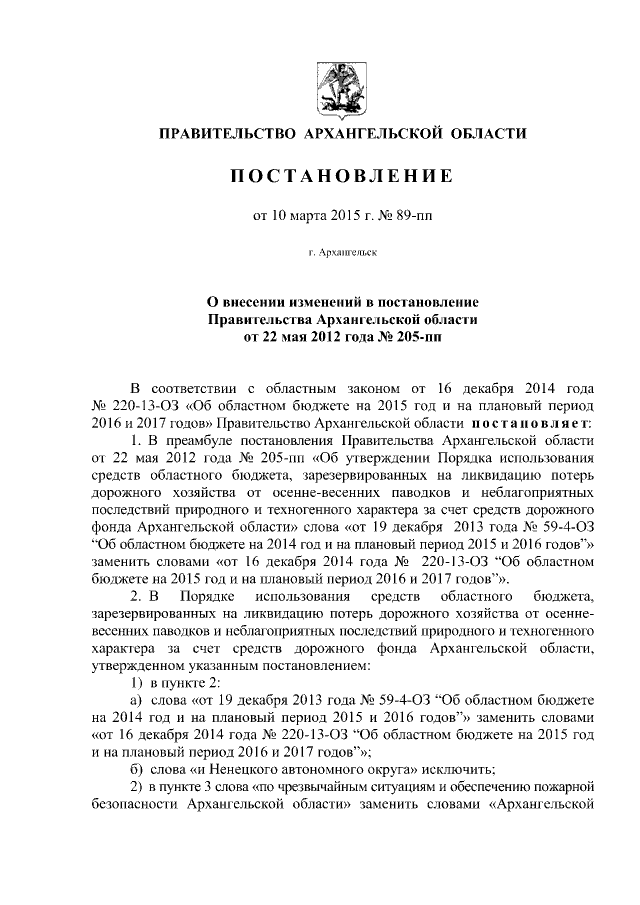 ПРАВИТЕЛЬСТВО АРХАНГЕЛЬСКОЙ ОБЛАСТИ

ПОСТАНОВЛЕНИЕ

от 10 марта 2015 г. № 89-пп

г. Архангельск

О внесении изменений в постановление Правительства Архангельской области от 22 мая 2012 года № 205-пп

В соответствии с областным законом от 16 декабря 2014 года № 220-13-ОЗ «Об областном бюджете на 2015 год и на плановый период 2016 и 2017 годов» Правительство Архангельской области постановляет:

1. В преамбуле постановления Правительства Архангельской области от 22 мая 2012 года № 205-пп «Об утверждении Порядка использования средств областного бюджета, зарезервированных на ликвидацию потерь дорожного хозяйства от осенне-весенних паводков и неблагоприятных последствий природного и техногенного характера за счет средств дорожного фонда Архангельской области» слова «от 19 декабря 2013 года № 59-4-ОЗ “Об областном бюджете на 2014 год и на плановый период 2015 и 2016 годов”» заменить словами «от 16 декабря 2014 года № 220-13-ОЗ “Об областном бюджете на 2015 год и на плановый период 2016 и 2017 годов”».

2. В Порядке использования средств областного бюджета, зарезервированных на ликвидацию потерь дорожного хозяйства от осенне-весенних паводков и неблагоприятных последствий природного и техногенного характера за счет средств дорожного фонда Архангельской области, утвержденном указанным постановлением:

1) в пункте 2:

а) слова «от 19 декабря 2013 года № 59-4-ОЗ “Об областном бюджете на 2014 год и на плановый период 2015 и 2016 годов”» заменить словами «от 16 декабря 2014 года № 220-13-ОЗ “Об областном бюджете на 2015 год и на плановый период 2016 и 2017 годов”»;

б) слова «и Ненецкого автономного округа» исключить;

2) в пункте 3 слова «по чрезвычайным ситуациям и обеспечению пожарной безопасности Архангельской области» заменить словами «Архангельской